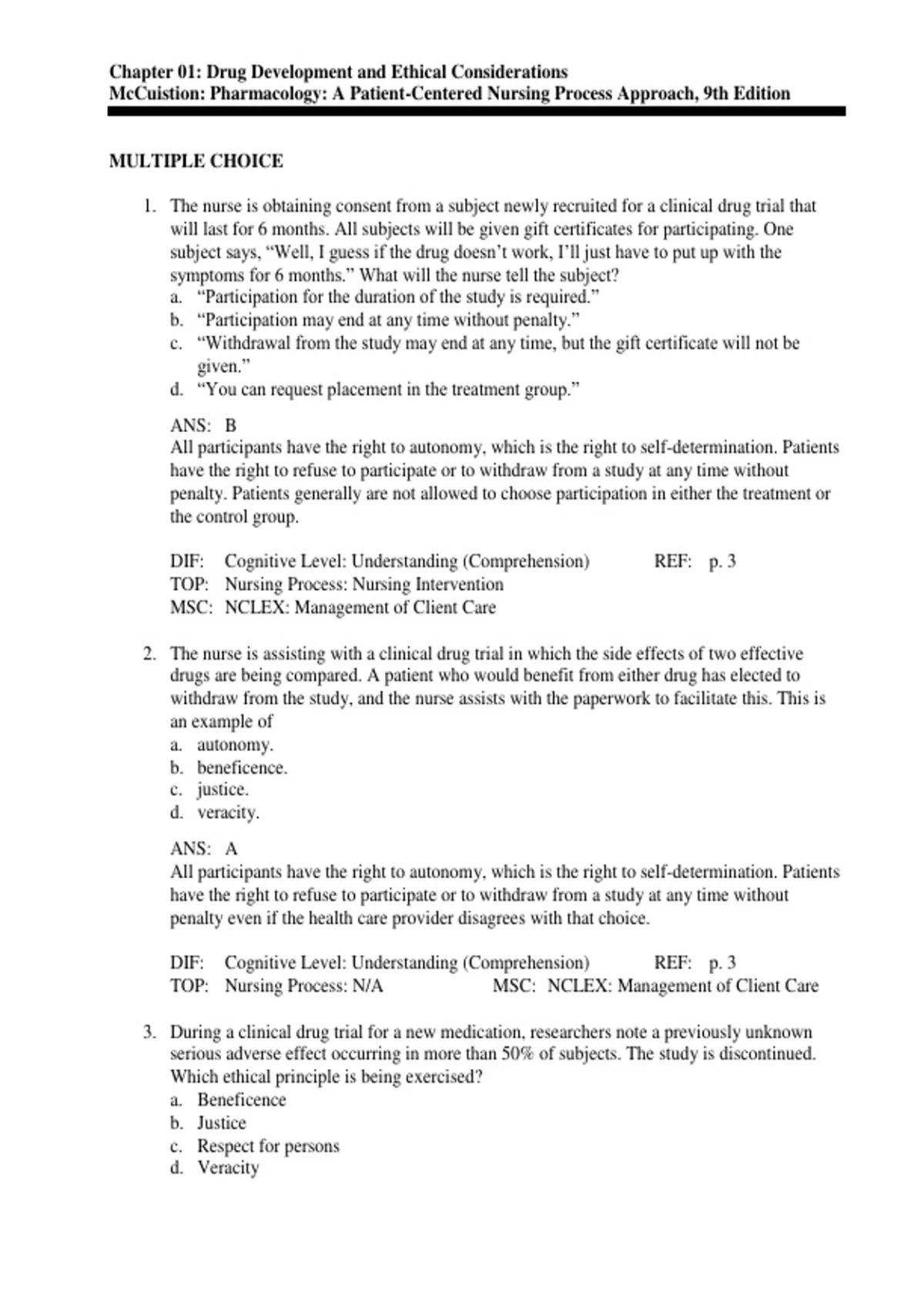 Chapter 01: Drug Development and Ethical Considerations
McCuistion: Pharmacology: A Patient-Centered Nursing Process Approach, 9th Edition

MULTIPLE CHOICE

1. The nurse is obtaining consent from a subject newly recruited for a clinical drug trial that will last for 6 months. All subjects will be given gift certificates for participating. One subject says, “Well, I guess if the drug doesn’t work, I’ll just have to put up with the symptoms for 6 months.” What will the nurse tell the subject?
a. “Participation for the duration of the study is required.”
b. “Participation may end at any time without penalty.”
c. “Withdrawal from the study may end at any time, but the gift certificate will not be given.”
d. “You can request placement in the treatment group.”

ANS: B
All participants have the right to autonomy, which is the right to self-determination. Patients have the right to refuse to participate or to withdraw from a study at any time without penalty. Patients generally are not allowed to choose participation in either the treatment or the control group.

DIF: Cognitive Level: Understanding (Comprehension) REF: p. 3
TOP: Nursing Process: Nursing Intervention
MSC: NCLEX: Management of Client Care

2. The nurse is assisting with a clinical drug trial in which the side effects of two effective drugs are being compared. A patient who would benefit from either drug has elected to withdraw from the study, and the nurse assists with the paperwork to facilitate this. This is an example of
a. autonomy.
b. beneficence.
c. justice.
d. veracity.

ANS: A
All participants have the right to autonomy, which is the right to self-determination. Patients have the right to refuse to participate or to withdraw from a study at any time without penalty even if the health care provider disagrees with that choice.

DIF: Cognitive Level: Understanding (Comprehension) REF: p. 3
TOP: Nursing Process: N/A MSC: NCLEX: Management of Client Care

3. During a clinical drug trial for a new medication, researchers note a previously unknown serious adverse effect occurring in more than 50% of subjects. The study is discontinued. Which ethical principle is being exercised?
a. Beneficence
b. Justice
c. Respect for persons
d. Veracity